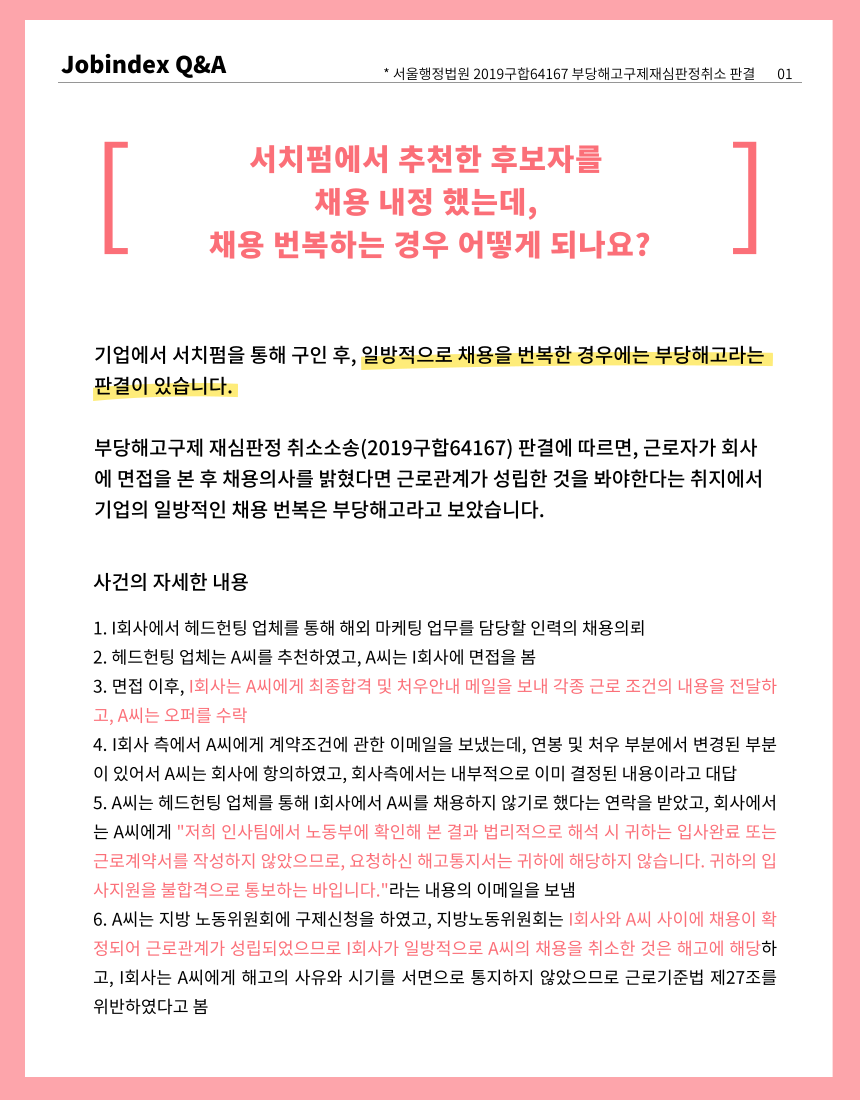 Jobindex Q&A

* 서울행정법원 2019구합64167 부당해고구제재심판정취소 판결 01

서치펌에서 추천한 후보자를 채용 내정 했는데, 채용 번복하는 경우 어떻게 되나요?

기업에서 서치펌을 통해 구인 후, 일방적으로 채용을 번복한 경우에는 부당해고라는 판결이 있습니다.

부당해고구제 재심판정 취소소송(2019구합64167) 판결에 따르면, 근로자가 회사에 면접을 본 후 채용의사를 밝혔다면 근로관계가 성립한 것을 봐야한다는 취지에서 기업의 일방적인 채용 번복은 부당해고라고 보았습니다.

사건의 자세한 내용

1. I회사에서 헤드헌팅 업체를 통해 해외 마케팅 업무를 담당할 인력의 채용의뢰
2. 헤드헌팅 업체는 A씨를 추천하였고, A씨는 I회사에 면접을 봄
3. 면접 이후, I회사는 A씨에게 최종합격 및 처우안내 메일을 보내 각종 근로 조건의 내용을 전달하고, A씨는 오퍼를 수락
4. I회사 측에서 A씨에게 계약조건에 관한 이메일을 보냈는데, 연봉 및 처우 부분에서 변경된 부분이 있어서 A씨는 회사에 항의하였고, 회사측에서는 내부적으로 이미 결정된 내용이라고 대답
5. A씨는 헤드헌팅 업체를 통해 I회사에서 A씨를 채용하지 않기로 했다는 연락을 받았고, 회사에서는 A씨에게 "저희 인사팀에서 노동부에 확인해 본 결과 법리적으로 해석 시 귀하는 입사완료 또는 근로계약서를 작성하지 않았으므로, 요청하신 해고통지서는 귀하에 해당하지 않습니다. 귀하의 입사지원을 불합격으로 통보하는 바입니다."라는 내용의 이메일을 보냄
6. A씨는 지방 노동위원회에 구제신청을 하였고, 지방노동위원회는 I회사와 A씨 사이에 채용이 확정되어 근로관계가 성립되었으므로 I회사가 일방적으로 A씨의 채용을 취소한 것은 해고에 해당하고, I회사는 A씨에게 해고의 사유와 시기를 서면으로 통지하지 않았으므로 근로기준법 제27조를 위반하였다고 봄